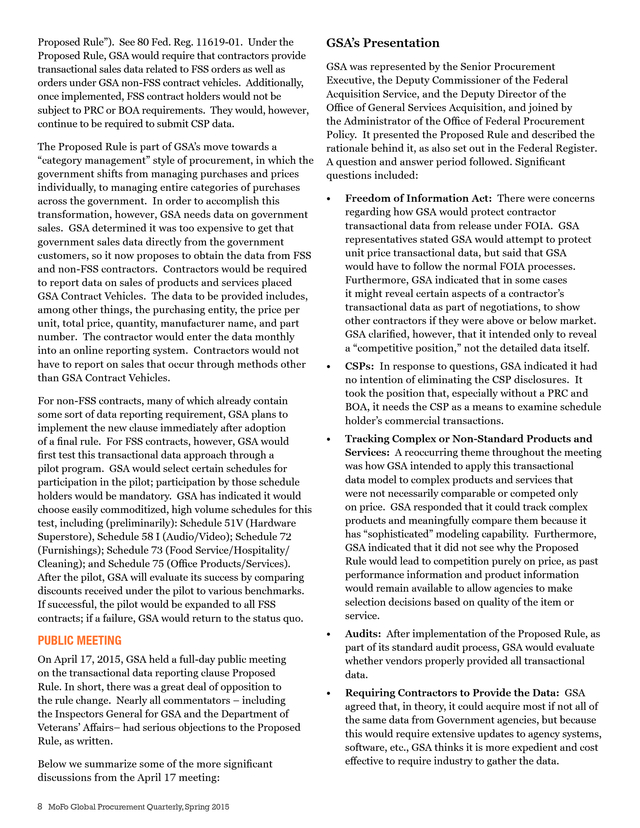 Proposed Rule"). See 80 Fed. Reg. 11619-01. Under the Proposed Rule, GSA would require that contractors provide transactional sales data related to FSS orders as well as orders under GSA non-FSS contract vehicles. Additionally, once implemented, FSS contract holders would not be subject to PRC or BOA requirements. They would, however, continue to be required to submit CSP data.

The Proposed Rule is part of GSA's move towards a "category management" style of procurement, in which the government shifts from managing purchases and prices individually, to managing entire categories of purchases across the government. In order to accomplish this transformation, however, GSA needs data on government sales. GSA determined it was too expensive to get that government sales data directly from the government customers, so it now proposes to obtain the data from FSS and non-FSS contractors. Contractors would be required to report data on sales of products and services placed GSA Contract Vehicles. The data to be provided includes, among other things, the purchasing entity, the price per unit, total price, quantity, manufacturer name, and part number. The contractor would enter the data monthly into an online reporting system. Contractors would not have to report on sales that occur through methods other than GSA Contract Vehicles.

For non-FSS contracts, many of which already contain some sort of data reporting requirement, GSA plans to implement the new clause immediately after adoption of a final rule. For FSS contracts, however, GSA would first test this transactional data approach through a pilot program. GSA would select certain schedules for participation in the pilot; participation by those schedule holders would be mandatory. GSA has indicated it would choose easily commoditized, high volume schedules for this test, including (preliminarily): Schedule 51V (Hardware Superstore), Schedule 58 I (Audio/Video); Schedule 72 (Furnishings); Schedule 73 (Food Service/Hospitality/Cleaning); and Schedule 75 (Office Products/Services). After the pilot, GSA will evaluate its success by comparing discounts received under the pilot to various benchmarks. If successful, the pilot would be expanded to all FSS contracts; if a failure, GSA would return to the status quo.

PUBLIC MEETING

On April 17, 2015, GSA held a full-day public meeting on the transactional data reporting clause Proposed Rule. In short, there was a great deal of opposition to the rule change. Nearly all commentators – including the Inspectors General for GSA and the Department of Veterans' Affairs– had serious objections to the Proposed Rule, as written.

Below we summarize some of the more significant discussions from the April 17 meeting:

GSA's Presentation

GSA was represented by the Senior Procurement Executive, the Deputy Commissioner of the Federal Acquisition Service, and the Deputy Director of the Office of General Services Acquisition, and joined by the Administrator of the Office of Federal Procurement Policy. It presented the Proposed Rule and described the rationale behind it, as also set out in the Federal Register. A question and answer period followed. Significant questions included:

• Freedom of Information Act: There were concerns regarding how GSA would protect contractor transactional data from release under FOIA. GSA representatives stated GSA would attempt to protect unit price transactional data, but said that GSA would have to follow the normal FOIA processes. Furthermore, GSA indicated that in some cases it might reveal certain aspects of a contractor's transactional data as part of negotiations, to show other contractors if they were above or below market. GSA clarified, however, that it intended only to reveal a "competitive position," not the detailed data itself.

• CSPs: In response to questions, GSA indicated it had no intention of eliminating the CSP disclosures. It took the position that, especially without a PRC and BOA, it needs the CSP as a means to examine schedule holder's commercial transactions.

• Tracking Complex or Non-Standard Products and Services: A reoccurring theme throughout the meeting was how GSA intended to apply this transactional data model to complex products and services that were not necessarily comparable or competed only on price. GSA responded that it could track complex products and meaningfully compare them because it has "sophisticated" modeling capability. Furthermore, GSA indicated that it did not see why the Proposed Rule would lead to competition purely on price, as past performance information and product information would remain available to allow agencies to make selection decisions based on quality of the item or service.

• Audits: After implementation of the Proposed Rule, as part of its standard audit process, GSA would evaluate whether vendors properly provided all transactional data.

• Requiring Contractors to Provide the Data: GSA agreed that, in theory, it could acquire most if not all of the same data from Government agencies, but because this would require extensive updates to agency systems, software, etc., GSA thinks it is more expedient and cost effective to require industry to gather the data.

8 MoFo Global Procurement Quarterly, Spring 2015